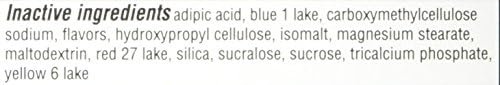 Inactive ingredients adipic acid, blue 1 lake, carboxymethylcellulose sodium, flavors, hydroxypropyl cellulose, isomalt, magnesium stearate, maltodextrin, red 27 lake, silica, sucralose, sucrose, tricalcium phosphate, yellow 6 lake